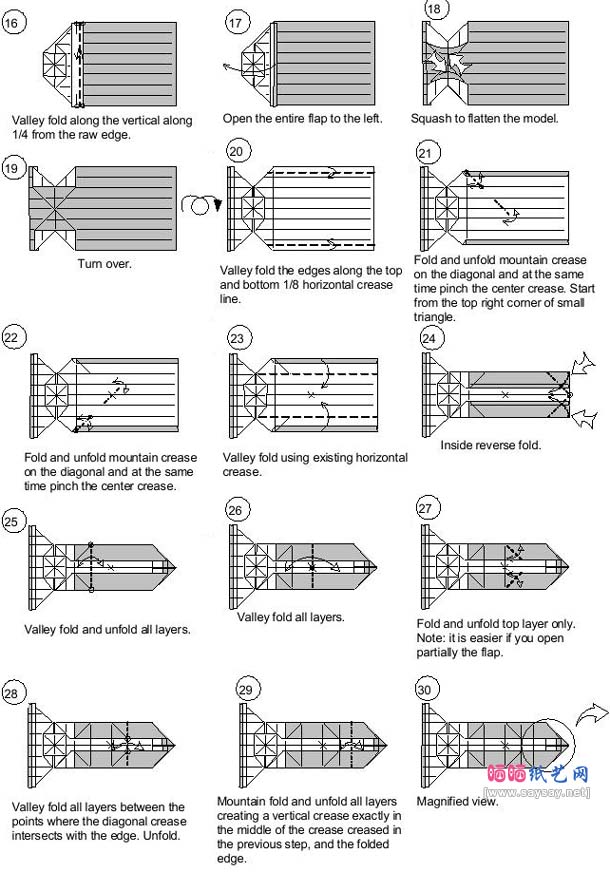 16

Valley fold along the vertical along 1/4 from the raw edge.

17

Open the entire flap to the left.

18

Squash to flatten the model.

19

Turn over.

20

Valley fold the edges along the top and bottom 1/8 horizontal crease line.

21

Fold and unfold mountain crease on the diagonal and at the same time pinch the center crease. Start from the top right corner of small triangle.

22

Fold and unfold mountain crease on the diagonal and at the same time pinch the center crease.

23

Valley fold using existing horizontal crease.

24

Inside reverse fold.

25

Valley fold and unfold all layers.

26

Valley fold all layers.

27

Fold and unfold top layer only. Note: it is easier if you open partially the flap.

28

Valley fold all layers between the points where the diagonal crease intersects with the edge. Unfold.

29

Mountain fold and unfold all layers creating a vertical crease exactly in the middle of the crease creased in the previous step, and the folded edge.

30

Magnified view.

晒晒纸艺网
[www.saysay.net]